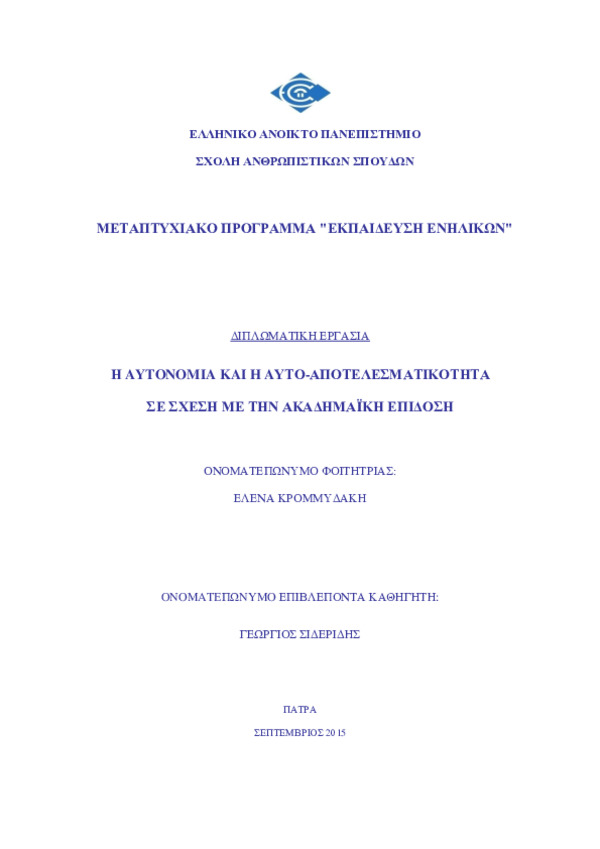 ΕΛΛΗΝΙΚΟ ΑΝΟΙΚΤΟ ΠΑΝΕΠΙΣΤΗΜΙΟ

ΣΧΟΛΗ ΑΝΘΡΩΠΙΣΤΙΚΩΝ ΣΠΟΥΔΩΝ

ΜΕΤΑΠΤΥΧΙΑΚΟ ΠΡΟΓΡΑΜΜΑ "ΕΚΠΑΙΔΕΥΣΗ ΕΝΗΛΙΚΩΝ"

ΔΙΠΛΩΜΑΤΙΚΗ ΕΡΓΑΣΙΑ

Η ΑΥΤΟΝΟΜΙΑ ΚΑΙ Η ΑΥΤΟ-ΑΠΟΤΕΛΕΣΜΑΤΙΚΟΤΗΤΑ

ΣΕ ΣΧΕΣΗ ΜΕ ΤΗΝ ΑΚΑΔΗΜΑΪΚΗ ΕΠΙΔΟΣΗ

ΟΝΟΜΑΤΕΠΩΝΥΜΟ ΦΟΙΤΗΤΡΙΑΣ:

ΕΛΕΝΑ ΚΡΟΜΜΥΔΑΚΗ

ΟΝΟΜΑΤΕΠΩΝΥΜΟ ΕΠΙΒΛΕΠΟΝΤΑ ΚΑΘΗΓΗΤΗ:

ΓΕΩΡΓΙΟΣ ΣΙΔΕΡΙΔΗΣ

ΠΑΤΡΑ

ΣΕΠΤΕΜΒΡΙΟΣ 2015